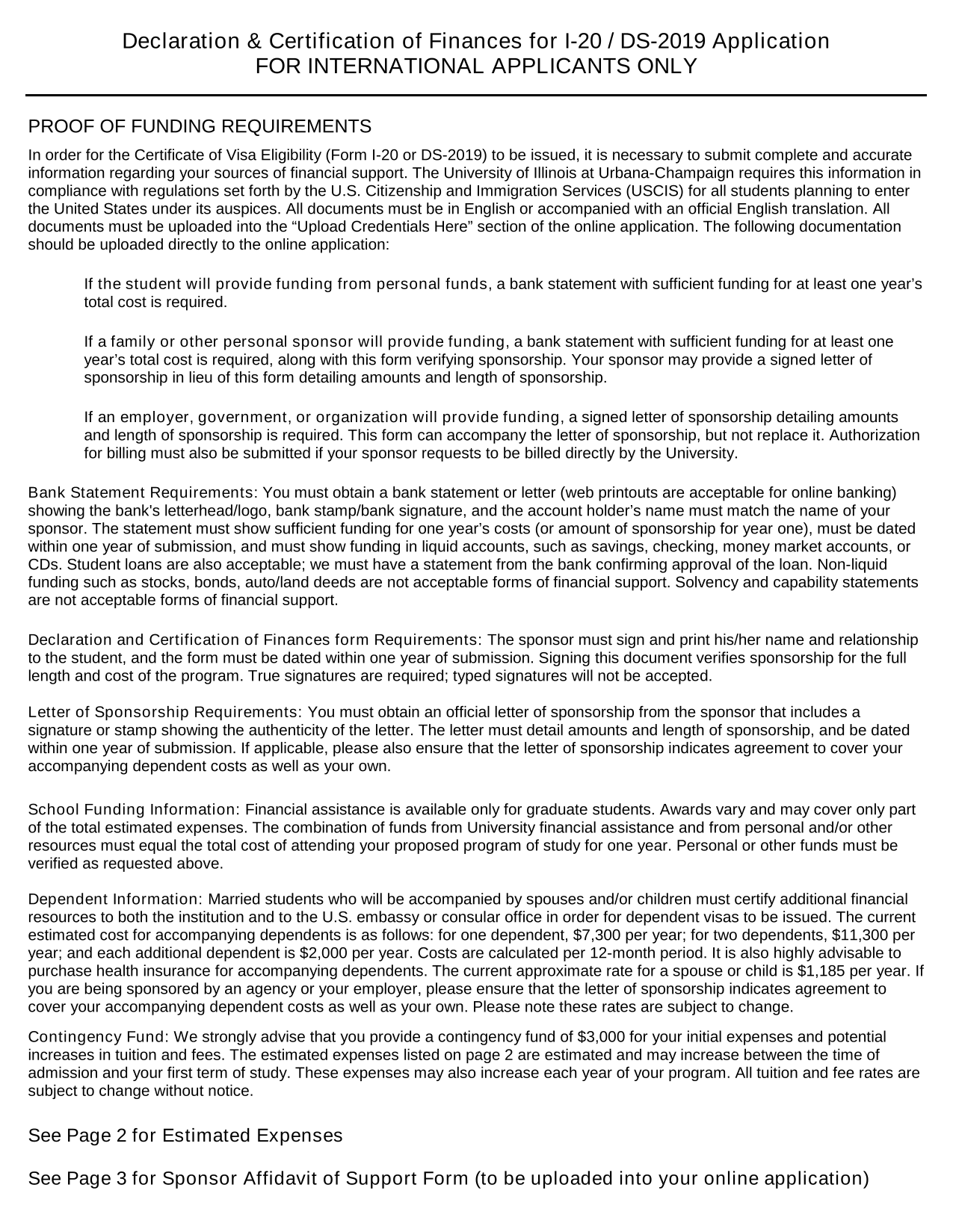 Declaration & Certification of Finances for I-20 / DS-2019 Application
FOR INTERNATIONAL APPLICANTS ONLY

PROOF OF FUNDING REQUIREMENTS

In order for the Certificate of Visa Eligibility (Form I-20 or DS-2019) to be issued, it is necessary to submit complete and accurate information regarding your sources of financial support. The University of Illinois at Urbana-Champaign requires this information in compliance with regulations set forth by the U.S. Citizenship and Immigration Services (USCIS) for all students planning to enter the United States under its auspices. All documents must be in English or accompanied with an official English translation. All documents must be uploaded into the “Upload Credentials Here” section of the online application. The following documentation should be uploaded directly to the online application:

If the student will provide funding from personal funds, a bank statement with sufficient funding for at least one year’s total cost is required.

If a family or other personal sponsor will provide funding, a bank statement with sufficient funding for at least one year’s total cost is required, along with this form verifying sponsorship. Your sponsor may provide a signed letter of sponsorship in lieu of this form detailing amounts and length of sponsorship.

If an employer, government, or organization will provide funding, a signed letter of sponsorship detailing amounts and length of sponsorship is required. This form can accompany the letter of sponsorship, but not replace it. Authorization for billing must also be submitted if your sponsor requests to be billed directly by the University.

Bank Statement Requirements: You must obtain a bank statement or letter (web printouts are acceptable for online banking) showing the bank's letterhead/logo, bank stamp/bank signature, and the account holder’s name must match the name of your sponsor. The statement must show sufficient funding for one year’s costs (or amount of sponsorship for year one), must be dated within one year of submission, and must show funding in liquid accounts, such as savings, checking, money market accounts, or CDs. Student loans are also acceptable; we must have a statement from the bank confirming approval of the loan. Non-liquid funding such as stocks, bonds, auto/land deeds are not acceptable forms of financial support. Solvency and capability statements are not acceptable forms of financial support.

Declaration and Certification of Finances form Requirements: The sponsor must sign and print his/her name and relationship to the student, and the form must be dated within one year of submission. Signing this document verifies sponsorship for the full length and cost of the program. True signatures are required; typed signatures will not be accepted.

Letter of Sponsorship Requirements: You must obtain an official letter of sponsorship from the sponsor that includes a signature or stamp showing the authenticity of the letter. The letter must detail amounts and length of sponsorship, and be dated within one year of submission. If applicable, please also ensure that the letter of sponsorship indicates agreement to cover your accompanying dependent costs as well as your own.

School Funding Information: Financial assistance is available only for graduate students. Awards vary and may cover only part of the total estimated expenses. The combination of funds from University financial assistance and from personal and/or other resources must equal the total cost of attending your proposed program of study for one year. Personal or other funds must be verified as requested above.

Dependent Information: Married students who will be accompanied by spouses and/or children must certify additional financial resources to both the institution and to the U.S. embassy or consular office in order for dependent visas to be issued. The current estimated cost for accompanying dependents is as follows: for one dependent, $7,300 per year; for two dependents, $11,300 per year; and each additional dependent is $2,000 per year. Costs are calculated per 12-month period. It is also highly advisable to purchase health insurance for accompanying dependents. The current approximate rate for a spouse or child is $1,185 per year. If you are being sponsored by an agency or your employer, please ensure that the letter of sponsorship indicates agreement to cover your accompanying dependent costs as well as your own. Please note these rates are subject to change.

Contingency Fund: We strongly advise that you provide a contingency fund of $3,000 for your initial expenses and potential increases in tuition and fees. The estimated expenses listed on page 2 are estimated and may increase between the time of admission and your first term of study. These expenses may also increase each year of your program. All tuition and fee rates are subject to change without notice.

See Page 2 for Estimated Expenses

See Page 3 for Sponsor Affidavit of Support Form (to be uploaded into your online application)